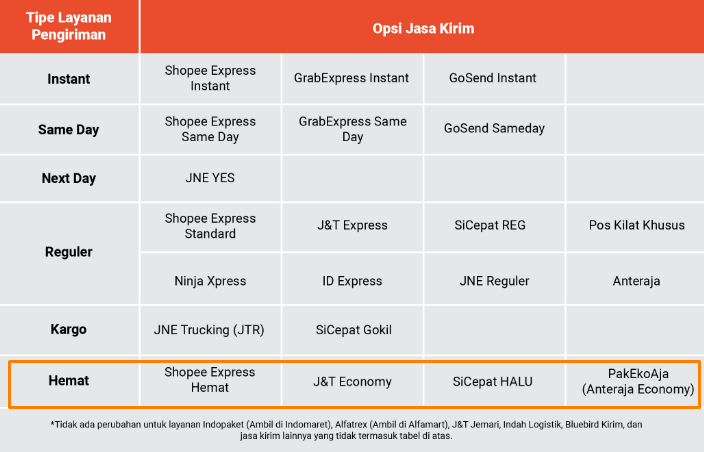 | Tipe Layanan Pengiriman | Opsi Jasa Kirim | | | |
|---|---|---|---|---|
| Instant | Shopee Express Instant | GrabExpress Instant | GoSend Instant | |
| Same Day | Shopee Express Same Day | GrabExpress Same Day | GoSend Sameday | |
| Next Day | JNE YES | | | |
| Reguler | Shopee Express Standard | J&T Express | SiCepat REG | Pos Kilat Khusus |
| | Ninja Xpress | ID Express | JNE Reguler | Anteraja |
| Kargo | JNE Trucking (JTR) | SiCepat Gokil | | |
| Hemat | Shopee Express Hemat | J&T Economy | SiCepat HALU | PakEkoAja (Anteraja Economy) |

*Tidak ada perubahan untuk layanan Indopaket (Ambil di Indomaret), Alfatrex (Ambil di Alfamart), J&T Jemari, Indah Logistik, Bluebird Kirim, dan jasa kirim lainnya yang tidak termasuk tabel di atas.